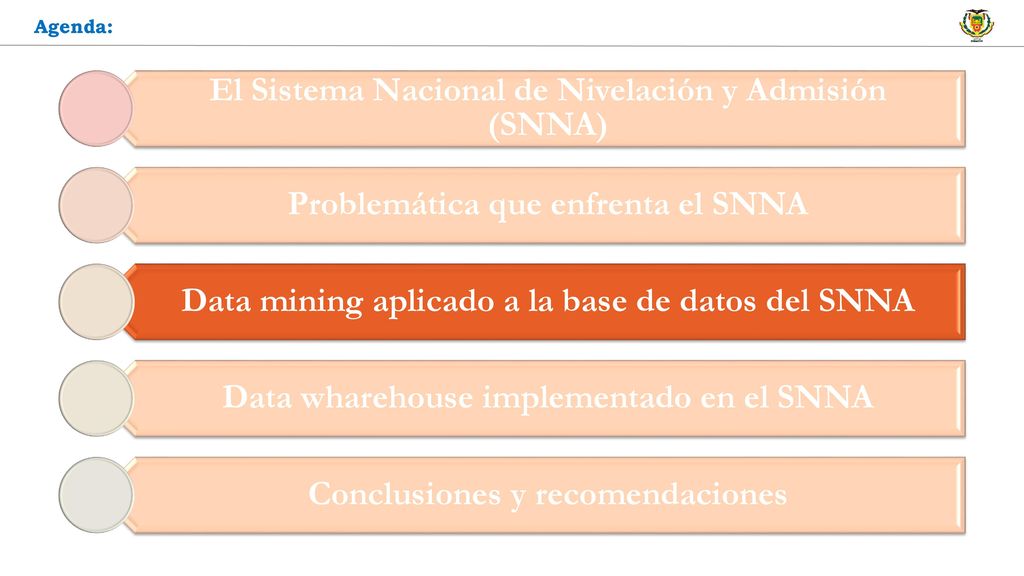 Agenda:

El Sistema Nacional de Nivelación y Admisión (SNNA)

Problemática que enfrenta el SNNA

Data mining aplicado a la base de datos del SNNA

Data wharehouse implementado en el SNNA

Conclusiones y recomendaciones